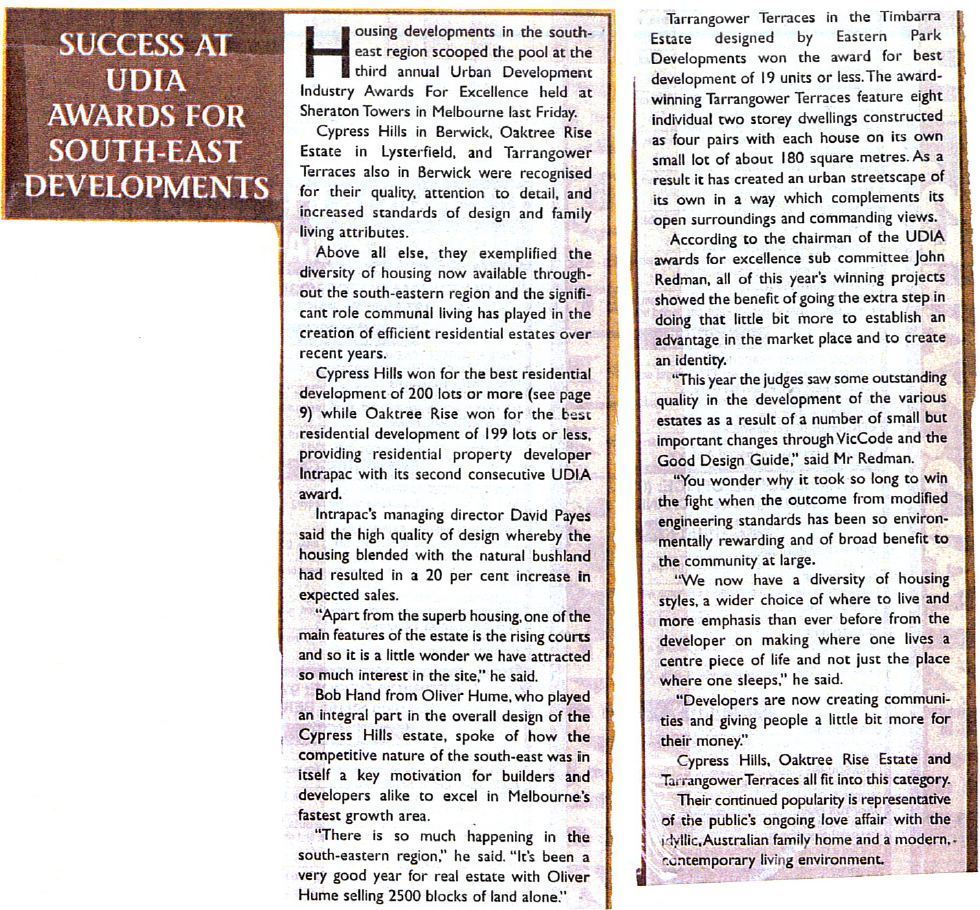 SUCCESS AT UDIA AWARDS FOR SOUTH-EAST DEVELOPMENTS

Housing developments in the south-east region scooped the pool at the third annual Urban Development Industry Awards For Excellence held at Sheraton Towers in Melbourne last Friday.

Cypress Hills in Berwick, Oaktree Rise Estate in Lysterfield, and Tarrangower Terraces also in Berwick were recognised for their quality, attention to detail, and increased standards of design and family living attributes.

Above all else, they exemplified the diversity of housing now available throughout the south-eastern region and the significant role communal living has played in the creation of efficient residential estates over recent years.

Cypress Hills won for the best residential development of 200 lots or more (see page 9) while Oaktree Rise won for the best residential development of 199 lots or less, providing residential property developer Intrapac with its second consecutive UDIA award.

Intrapac's managing director David Payes said the high quality of design whereby the housing blended with the natural bushland had resulted in a 20 per cent increase in expected sales.

"Apart from the superb housing, one of the main features of the estate is the rising courts and so it is a little wonder we have attracted so much interest in the site," he said.

Bob Hand from Oliver Hume, who played an integral part in the overall design of the Cypress Hills estate, spoke of how the competitive nature of the south-east was in itself a key motivation for builders and developers alike to excel in Melbourne's fastest growth area.

"There is so much happening in the south-eastern region," he said. "It's been a very good year for real estate with Oliver Hume selling 2500 blocks of land alone."

Tarrangower Terraces in the Timbarra Estate designed by Eastern Park Developments won the award for best development of 19 units or less. The award-winning Tarrangower Terraces feature eight individual two storey dwellings constructed as four pairs with each house on its own small lot of about 180 square metres. As a result it has created an urban streetscape of its own in a way which complements its open surroundings and commanding views.

According to the chairman of the UDIA awards for excellence sub committee John Redman, all of this year's winning projects showed the benefit of going the extra step in doing that little bit more to establish an advantage in the market place and to create an identity.

"This year the judges saw some outstanding quality in the development of the various estates as a result of a number of small but important changes through VicCode and the Good Design Guide," said Mr Redman.

"You wonder why it took so long to win the fight when the outcome from modified engineering standards has been so environmentally rewarding and of broad benefit to the community at large.

"We now have a diversity of housing styles, a wider choice of where to live and more emphasis than ever before from the developer on making where one lives a centre piece of life and not just the place where one sleeps," he said.

"Developers are now creating communities and giving people a little bit more for their money."

Cypress Hills, Oaktree Rise Estate and Tarrangower Terraces all fit into this category.

Their continued popularity is representative of the public's ongoing love affair with the idyllic, Australian family home and a modern, contemporary living environment.